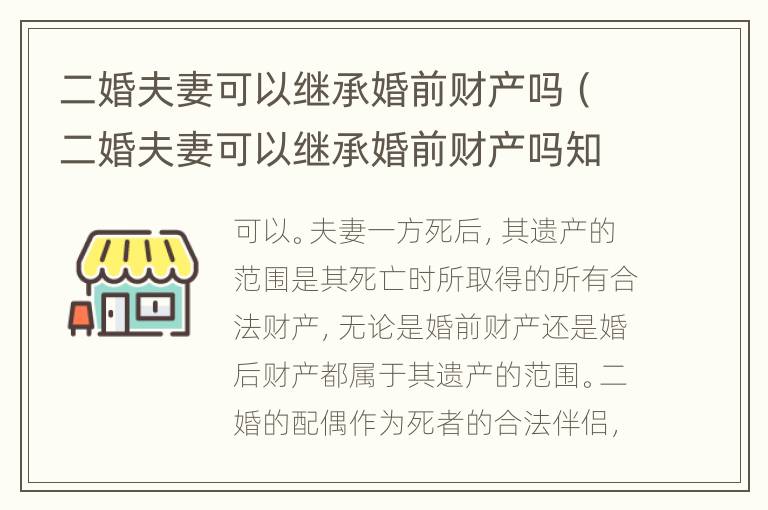 二婚夫妻可以继承婚前财产吗（二婚夫妻可以继承婚前财产吗知

可以。夫妻一方死后，其遗产的范围是其死亡时所取得的所有合法财产，无论是婚前财产还是婚后财产都属于其遗产的范围。二婚的配偶作为死者的合法伴侣，